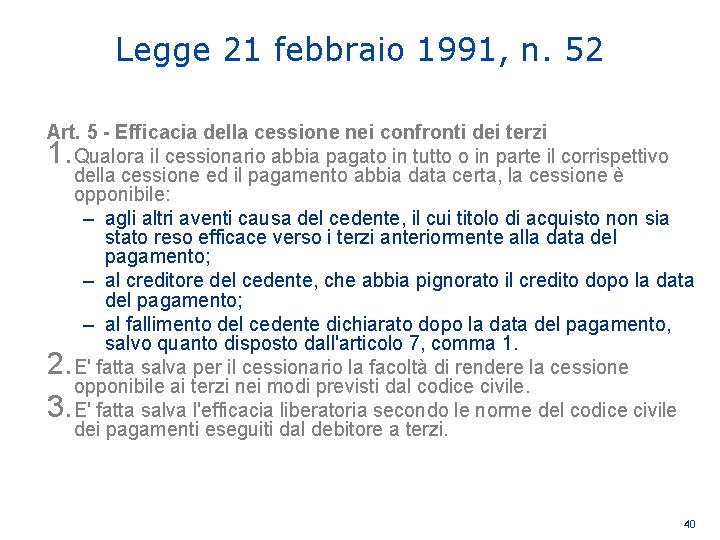 Legge 21 febbraio 1991, n. 52

Art. 5 - Efficacia della cessione nei confronti dei terzi

1. Qualora il cessionario abbia pagato in tutto o in parte il corrispettivo della cessione ed il pagamento abbia data certa, la cessione è opponibile:

– agli altri aventi causa del cedente, il cui titolo di acquisto non sia stato reso efficace verso i terzi anteriormente alla data del pagamento;

– al creditore del cedente, che abbia pignorato il credito dopo la data del pagamento;

– al fallimento del cedente dichiarato dopo la data del pagamento, salvo quanto disposto dall'articolo 7, comma 1.

2. E' fatta salva per il cessionario la facoltà di rendere la cessione opponibile ai terzi nei modi previsti dal codice civile.

3. E' fatta salva l'efficacia liberatoria secondo le norme del codice civile dei pagamenti eseguiti dal debitore a terzi.

40